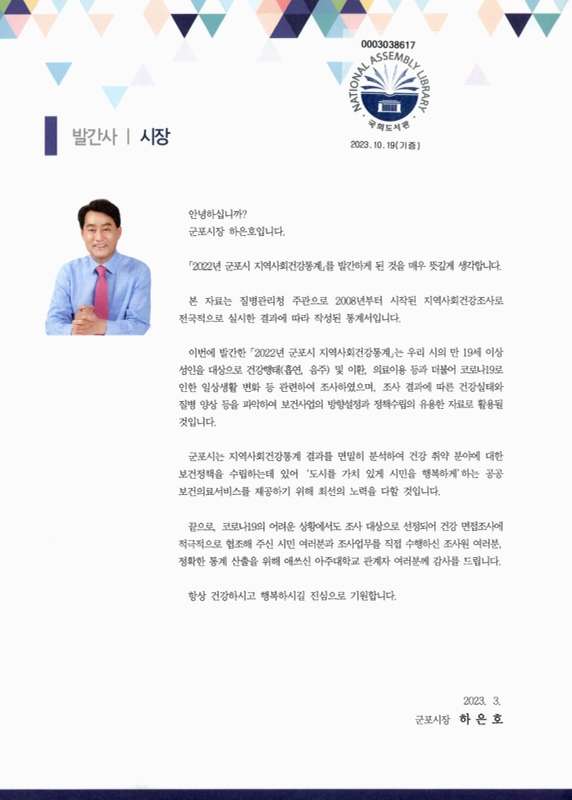 0003038617
NATIONAL ASSEMBLY LIBRARY
국회도서관
2023. 10. 19 (기증)

발간사 | 시장

안녕하십니까?
군포시장 하은호입니다.

「2022년 군포시 지역사회건강통계」를 발간하게 된 것을 매우 뜻깊게 생각합니다.

본 자료는 질병관리청 주관으로 2008년부터 시작된 지역사회건강조사로 전국적으로 실시한 결과에 따라 작성된 통계서입니다.

이번에 발간한 「2022년 군포시 지역사회건강통계」는 우리 시의 만 19세 이상 성인을 대상으로 건강행태(흡연, 음주) 및 이환, 의료이용 등과 더불어 코로나19로 인한 일상생활 변화 등 관련하여 조사하였으며, 조사 결과에 따른 건강실태와 질병 양상 등을 파악하여 보건사업의 방향설정과 정책수립의 유용한 자료로 활용될 것입니다.

군포시는 지역사회건강통계 결과를 면밀히 분석하여 건강 취약 분야에 대한 보건정책을 수립하는데 있어 '도시를 가치 있게 시민을 행복하게'하는 공공 보건의료서비스를 제공하기 위해 최선의 노력을 다할 것입니다.

끝으로, 코로나19의 어려운 상황에서도 조사 대상으로 선정되어 건강 면접조사에 적극적으로 협조해 주신 시민 여러분과 조사업무를 직접 수행하신 조사원 여러분, 정확한 통계 산출을 위해 애쓰신 아주대학교 관계자 여러분께 감사를 드립니다.

항상 건강하시고 행복하시길 진심으로 기원합니다.

2023. 3.
군포시장 하 은 호